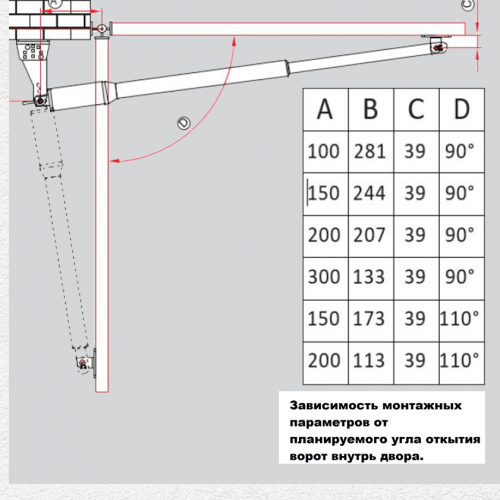 A

C

D

| A | B | C | D |
|---|---|---|---|
| 100 | 281 | 39 | 90° |
| 150 | 244 | 39 | 90° |
| 200 | 207 | 39 | 90° |
| 300 | 133 | 39 | 90° |
| 150 | 173 | 39 | 110° |
| 200 | 113 | 39 | 110° |

Зависимость монтажных параметров от планируемого угла откытия ворот внутрь двора.